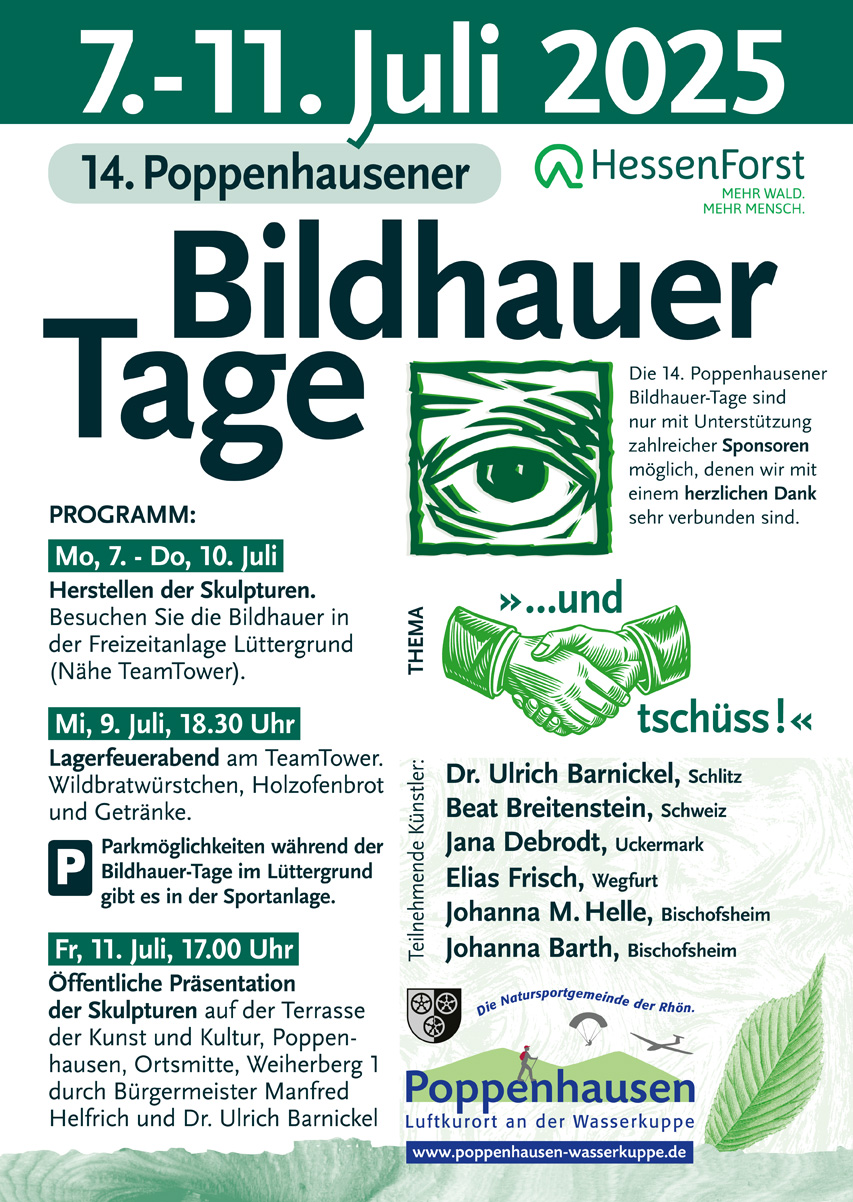 7.-11. Juli 2025

14. Poppenhausener

HessenForst
MEHR WALD.
MEHR MENSCH.

Bildhauer Tage

Die 14. Poppenhausener Bildhauer-Tage sind nur mit Unterstützung zahlreicher Sponsoren möglich, denen wir mit einem herzlichen Dank sehr verbunden sind.

PROGRAMM:

Mo, 7. - Do, 10. Juli
Herstellen der Skulpturen. Besuchen Sie die Bildhauer in der Freizeitanlage Lüttergrund (Nähe TeamTower).

Mi, 9. Juli, 18.30 Uhr
Lagerfeuerabend am TeamTower. Wildbratwürstchen, Holzofenbrot und Getränke.

P Parkmöglichkeiten während der Bildhauer-Tage im Lüttergrund gibt es in der Sportanlage.

Fr, 11. Juli, 17.00 Uhr
Öffentliche Präsentation der Skulpturen auf der Terrasse der Kunst und Kultur, Poppenhausen, Ortsmitte, Weiherberg 1 durch Bürgermeister Manfred Helfrich und Dr. Ulrich Barnickel

THEMA
»...und tschüss!«

Teilnehmende Künstler:
Dr. Ulrich Barnickel, Schlitz
Beat Breitenstein, Schweiz
Jana Debrodt, Uckermark
Elias Frisch, Wegfurt
Johanna M. Helle, Bischofsheim
Johanna Barth, Bischofsheim

Die Natursportgemeinde der Rhön.
Poppenhausen
Luftkurort an der Wasserkuppe
www.poppenhausen-wasserkuppe.de